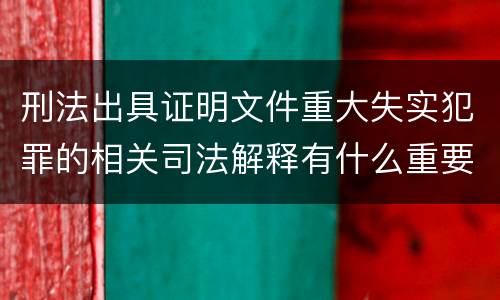 刑法出具证明文件重大失实犯罪的相关司法解释有什么重要